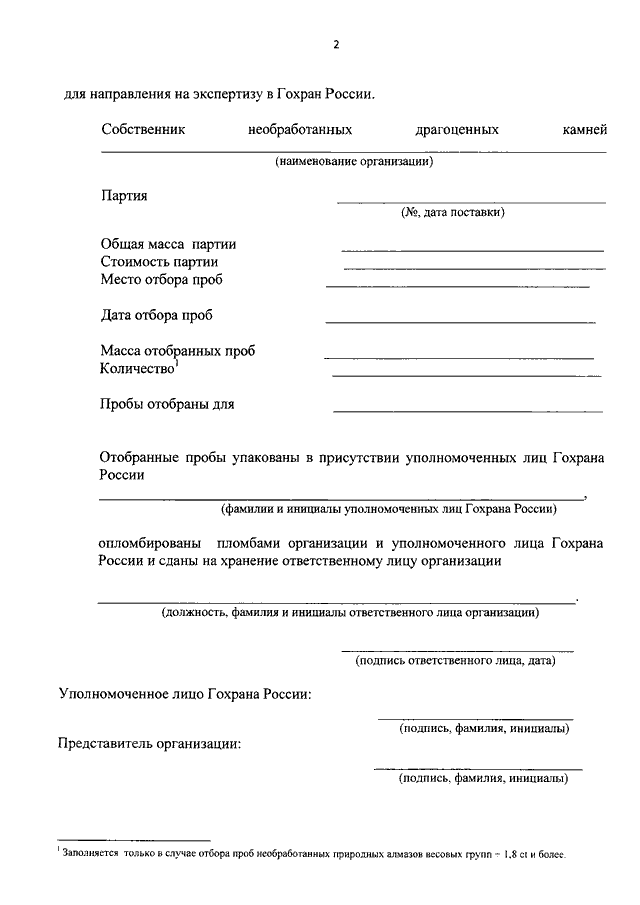 2

для направления на экспертизу в Гохран России.

Собственник необработанных драгоценных камней

(наименование организации)

Партия

(№, дата поставки)

Общая масса партии
Стоимость партии
Место отбора проб

Дата отбора проб

Масса отобранных проб
Количество$^1$

Пробы отобраны для

Отобранные пробы упакованы в присутствии уполномоченных лиц Гохрана России ,

(фамилии и инициалы уполномоченных лиц Гохрана России)

опломбированы пломбами организации и уполномоченного лица Гохрана России и сданы на хранение ответственному лицу организации

.

(должность, фамилия и инициалы ответственного лица организации)

(подпись ответственного лица, дата)

Уполномоченное лицо Гохрана России:

(подпись, фамилия, инициалы)

Представитель организации:

(подпись, фамилия, инициалы)

$^1$ Заполняется только в случае отбора проб необработанных природных алмазов весовых групп + 1,8 ct и более.